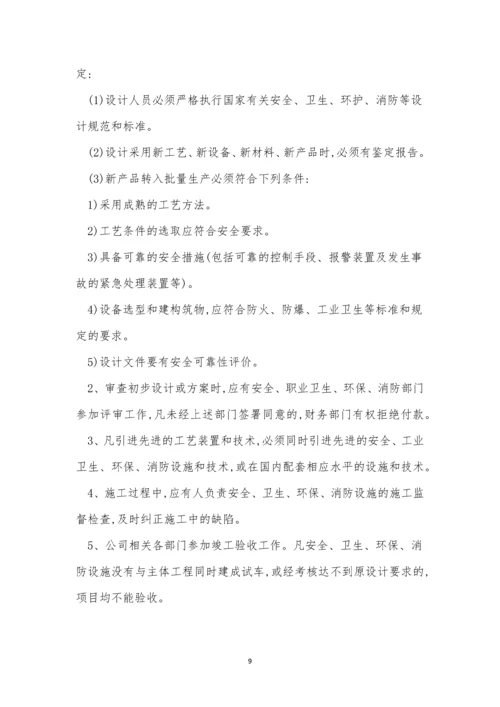 定：

(1)设计人员必须严格执行国家有关安全、卫生、环护、消防等设计规范和标准。

(2)设计采用新工艺、新设备、新材料、新产品时，必须有鉴定报告。

(3)新产品转入批量生产必须符合下列条件：

1)采用成熟的工艺方法。

2)工艺条件的选取应符合安全要求。

3)具备可靠的安全措施(包括可靠的控制手段、报警装置及发生事故的紧急处理装置等)。

4)设备选型和建构筑物，应符合防火、防爆、工业卫生等标准和规定的要求。

5)设计文件要有安全可靠性评价。

2、审查初步设计或方案时，应有安全、职业卫生、环保、消防部门参加评审工作，凡未经上述部门签署同意的，财务部门有权拒绝付款。

3、凡引进先进的工艺装置和技术，必须同时引进先进的安全、工业卫生、环保、消防设施和技术，或在国内配套相应水平的设施和技术。

4、施工过程中，应有人负责安全、卫生、环保、消防设施的施工监督检查，及时纠正施工中的缺陷。

5、公司相关各部门参加竣工验收工作。凡安全、卫生、环保、消防设施没有与主体工程同时建成试车，或经考核达不到原设计要求的，项目均不能验收。

9